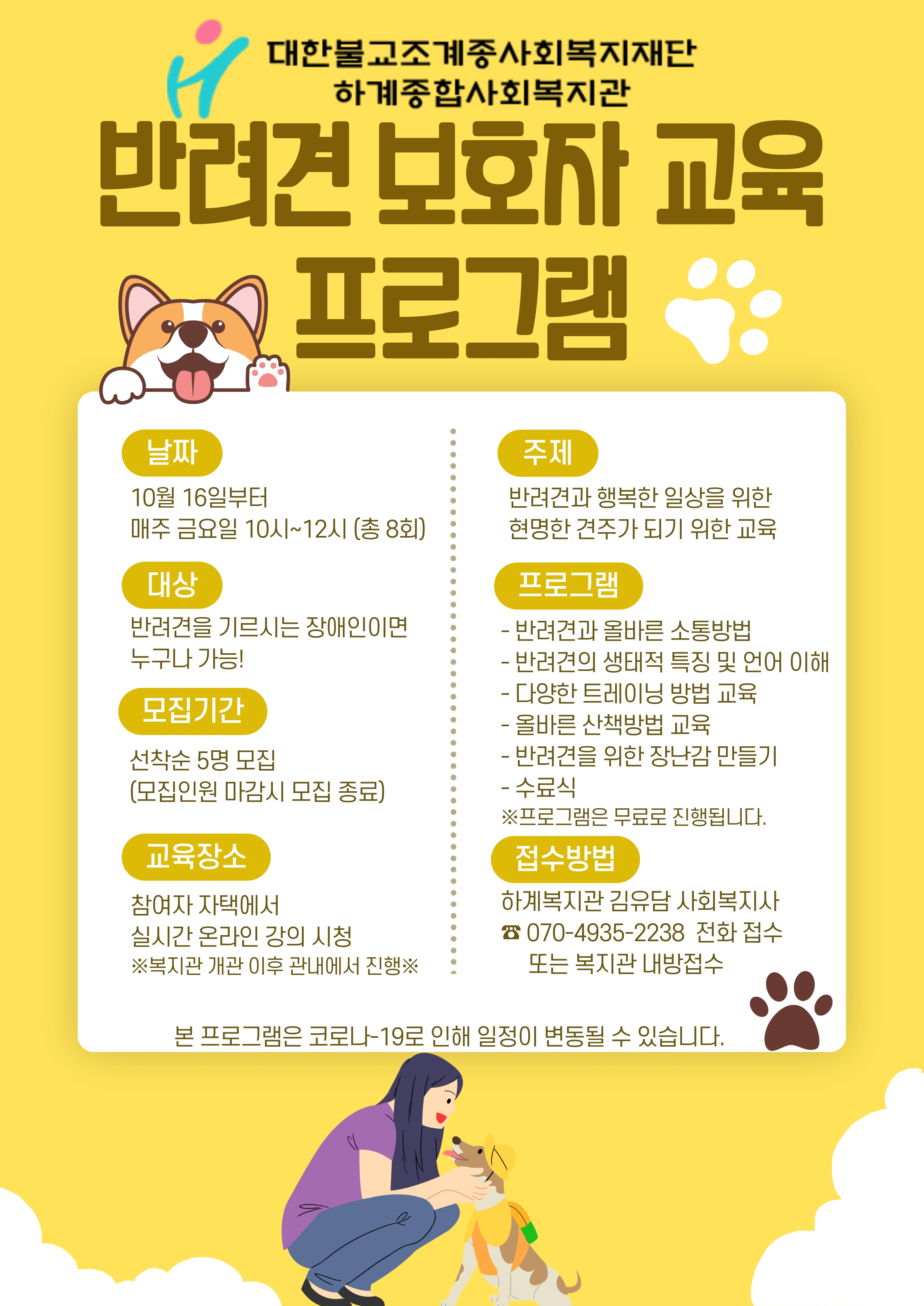 대한불교조계종사회복지재단
하계종합사회복지관

반려견 보호자 교육
프로그램

날짜
10월 16일부터
매주 금요일 10시~12시 (총 8회)

대상
반려견을 기르시는 장애인이면 누구나 가능!

모집기간
선착순 5명 모집
(모집인원 마감시 모집 종료)

교육장소
참여자 자택에서
실시간 온라인 강의 시청
※복지관 개관 이후 관내에서 진행※

주제
반려견과 행복한 일상을 위한
현명한 견주가 되기 위한 교육

프로그램
- 반려견과 올바른 소통방법
- 반려견의 생태적 특징 및 언어 이해
- 다양한 트레이닝 방법 교육
- 올바른 산책방법 교육
- 반려견을 위한 장난감 만들기
- 수료식
※프로그램은 무료로 진행됩니다.

접수방법
하계복지관 김유담 사회복지사
☎ 070-4935-2238 전화 접수
또는 복지관 내방접수

본 프로그램은 코로나-19로 인해 일정이 변동될 수 있습니다.